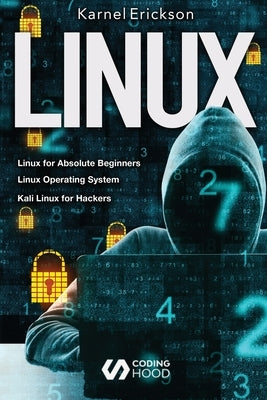 Karnel Erickson

LINUX

Linux for Absolute Beginners

Linux Operating System

Kali Linux for Hackers

CODING HOOD